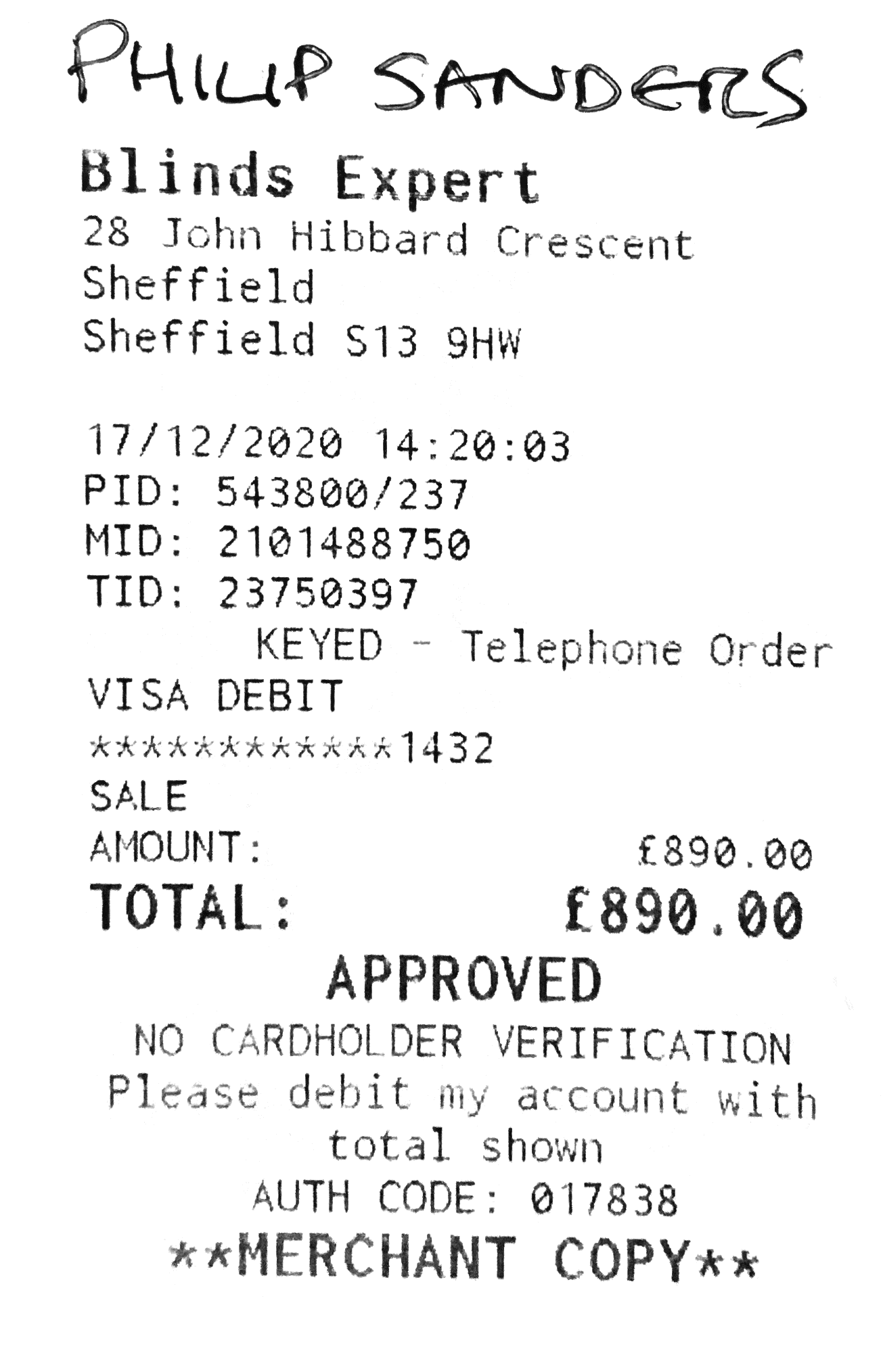 PHILIP SANDERS

Blinds Expert
28 John Hibbard Crescent
Sheffield
Sheffield S13 9HW

17/12/2020 14:20:03
PID: 543800/237
MID: 2101488750
TID: 23750397
KEYED - Telephone Order
VISA DEBIT
************1432
SALE
AMOUNT: £890.00
TOTAL: £890.00
APPROVED
NO CARDHOLDER VERIFICATION
Please debit my account with total shown
AUTH CODE: 017838
**MERCHANT COPY**